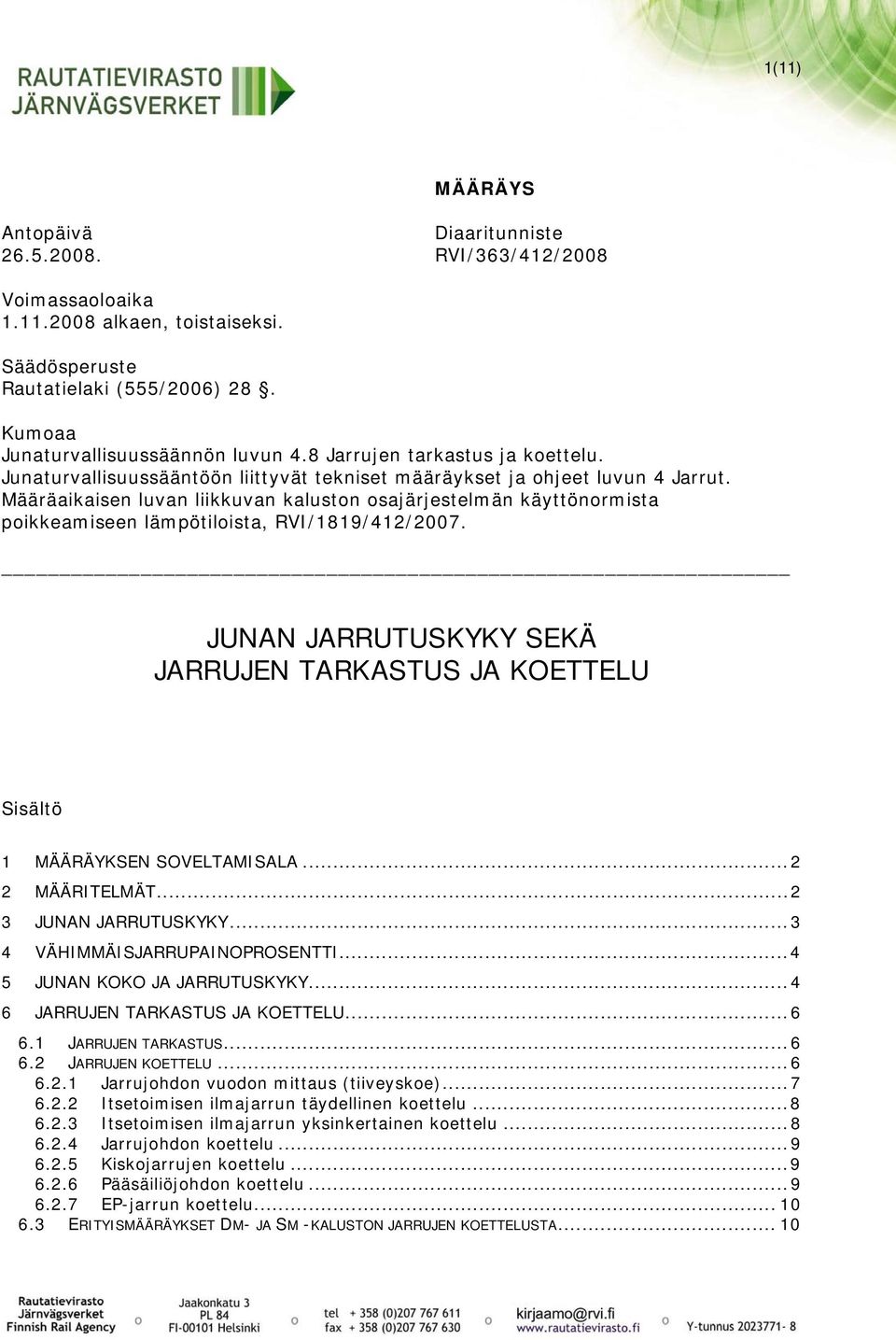 RAUTATIEVIRASTO
JÄRNVÄGSVERKET

1(11)

MÄÄRÄYS

Antopäivä
26.5.2008.

Diaaritunniste
RVI/363/412/2008

Voimassaoloaika
1.11.2008 alkaen, toistaiseksi.

Säädösperuste
Rautatielaki (555/2006) 28 §.

Kumoaa
Junaturvallisuussäännön luvun 4.8 Jarrujen tarkastus ja koettelu.
Junaturvallisuussääntöön liittyvät tekniset määräykset ja ohjeet luvun 4 Jarrut.
Määräaikaisen luvan liikkuvan kaluston osajärjestelmän käyttönormista poikkeamiseen lämpötiloista, RVI/1819/412/2007.

JUNAN JARRUTUSKYKY SEKÄ
JARRUJEN TARKASTUS JA KOETTELU

Sisältö

1 MÄÄRÄYKSEN SOVELTAMISALA ... 2
2 MÄÄRITELMÄT ... 2
3 JUNAN JARRUTUSKYKY ... 3
4 VÄHIMMÄISJARRUPAINOPROSENTTI ... 4
5 JUNAN KOKO JA JARRUTUSKYKY ... 4
6 JARRUJEN TARKASTUS JA KOETTELU ... 6
6.1 JARRUJEN TARKASTUS ... 6
6.2 JARRUJEN KOETTELU ... 6
6.2.1 Jarrujohdon vuodon mittaus (tiiveyskoe) ... 7
6.2.2 Itsetoimisen ilmajarrun täydellinen koettelu ... 8
6.2.3 Itsetoimisen ilmajarrun yksinkertainen koettelu ... 8
6.2.4 Jarrujohdon koettelu ... 9
6.2.5 Kiskojarrujen koettelu ... 9
6.2.6 Pääsäiliöjohdon koettelu ... 9
6.2.7 EP-jarrun koettelu ... 10
6.3 ERITYISMÄÄRÄYKSET DM- JA SM -KALUSTON JARRUJEN KOETTELUSTA ... 10

Rautatievirasto
Järnvägsverket
Finnish Rail Agency

Jaakonkatu 3
PL 84
FI-00101 Helsinki

tel + 358 (0)207 767 611
fax + 358 (0)207 767 630

kirjaamo@rvi.fi
www.rautatievirasto.fi

Y-tunnus 2023771- 8